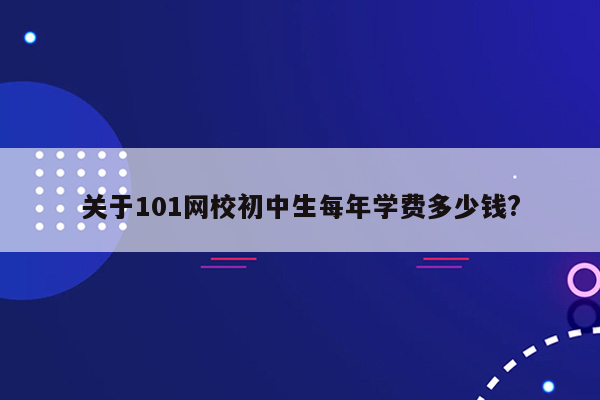 关于101网校初中生每年学费多少钱?